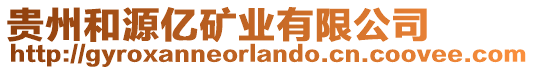 贵州和源亿矿业有限公司
http://gyroxanneorlando.cn.coovee.com